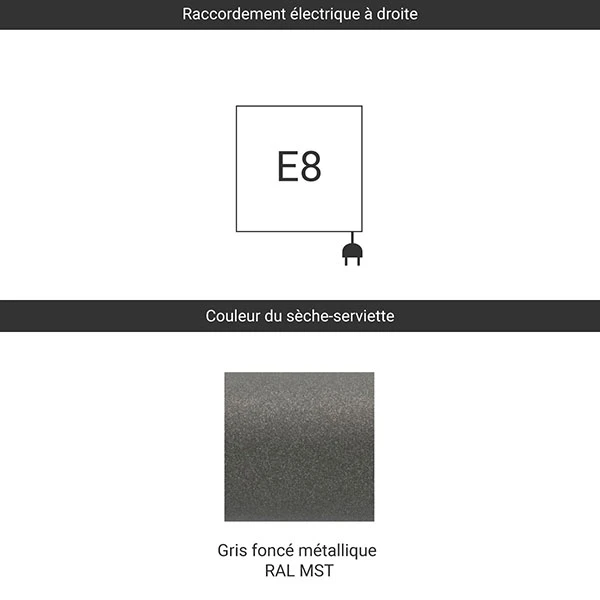 Raccordement électrique à droite

E8

Couleur du sèche-serviette

Gris foncé métallique
RAL MST